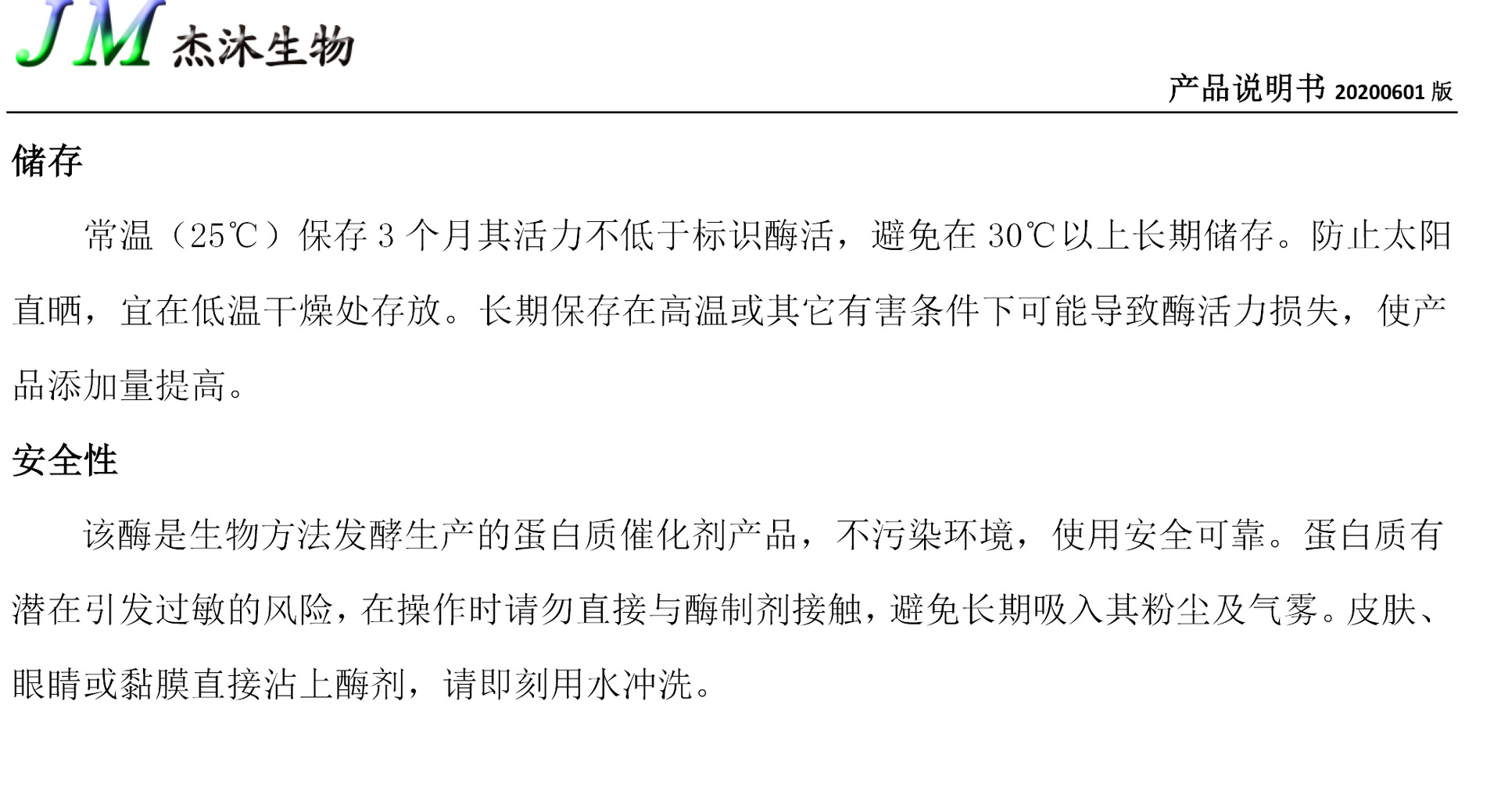 JM 杰沐生物

产品说明书 20200601 版

储存

常温（25℃）保存 3 个月其活力不低于标识酶活，避免在 30℃以上长期储存。防止太阳直晒，宜在低温干燥处存放。长期保存在高温或其它有害条件下可能导致酶活力损失，使产品添加量提高。

安全性

该酶是生物方法发酵生产的蛋白质催化剂产品，不污染环境，使用安全可靠。蛋白质有潜在引发过敏的风险，在操作时请勿直接与酶制剂接触，避免长期吸入其粉尘及气雾。皮肤、眼睛或黏膜直接沾上酶剂，请即刻用水冲洗。